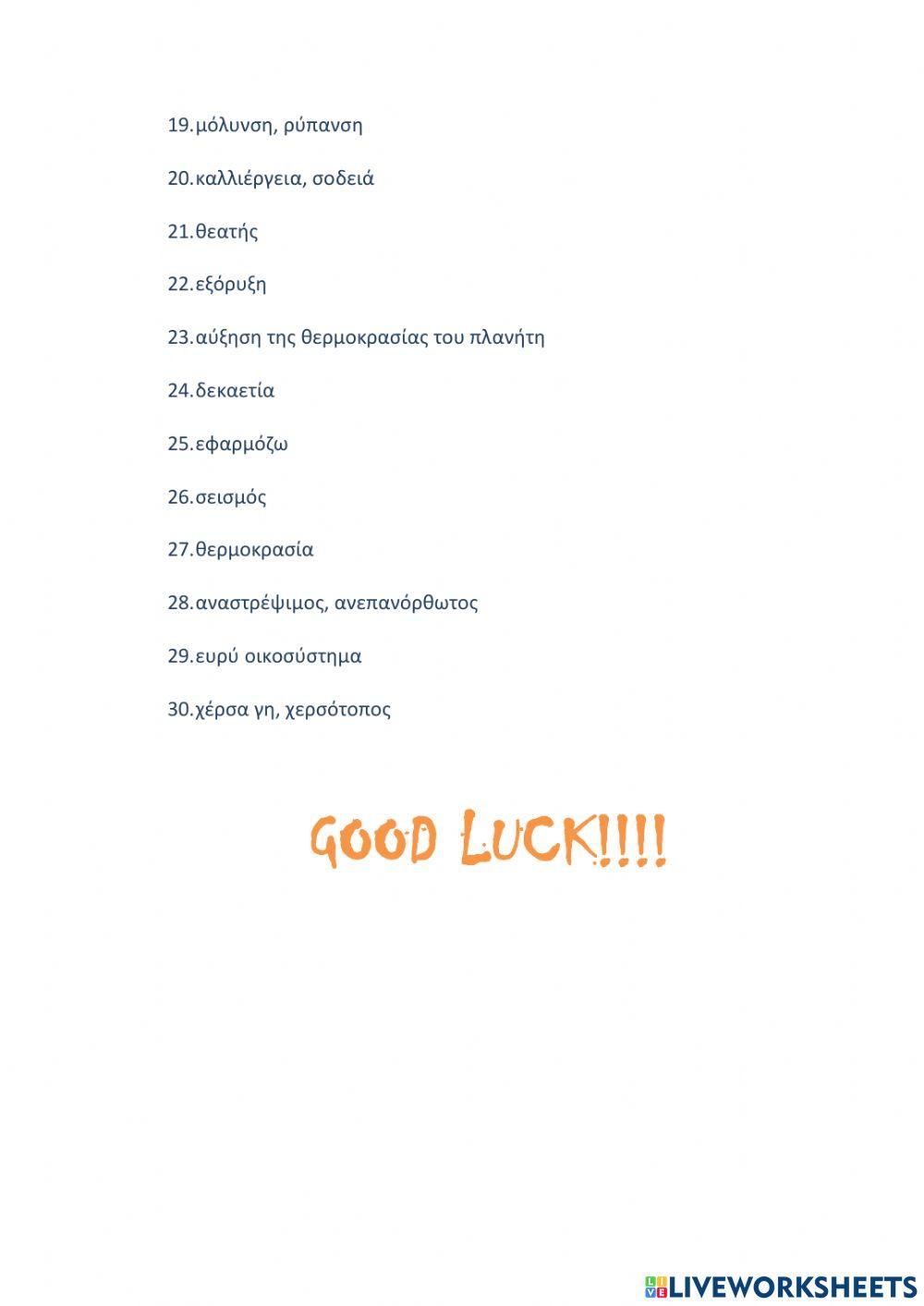 19.μόλυνση, ρύπανση

20.καλλιέργεια, σοδειά

21.θεατής

22.εξόρυξη

23.αύξηση της θερμοκρασίας του πλανήτη

24.δεκαετία

25.εφαρμόζω

26.σεισμός

27.θερμοκρασία

28.αναστρέψιμος, ανεπανόρθωτος

29.ευρύ οικοσύστημα

30.χέρσα γη, χερσότοπος

GOOD LUCK!!!!

LIVEWORKSHEETS